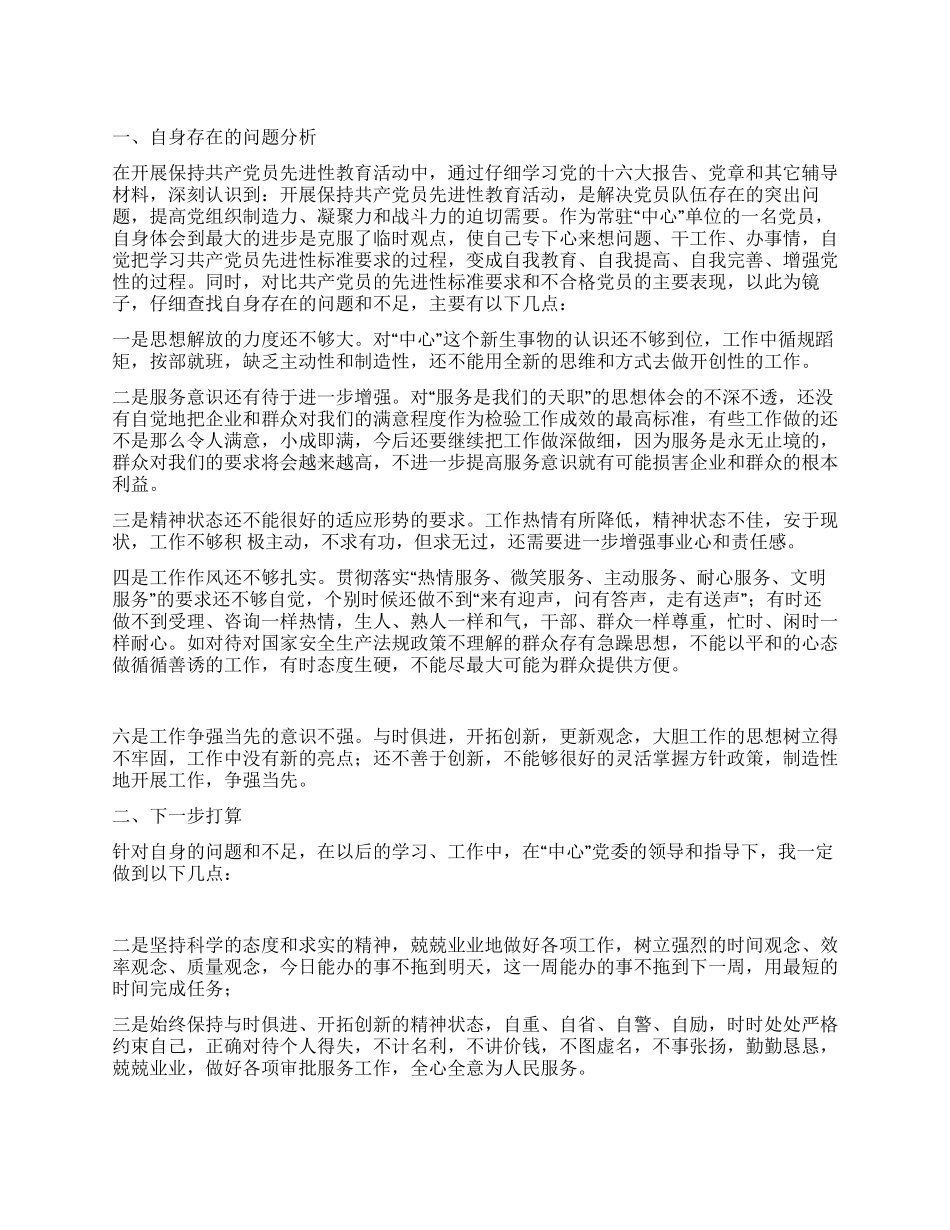 一、自身存在的问题分析

在开展保持共产党员先进性教育活动中，通过仔细学习党的十六大报告、党章和其它辅导材料，深刻认识到：开展保持共产党员先进性教育活动，是解决党员队伍存在的突出问题，提高党组织制造力、凝聚力和战斗力的迫切需要。作为常驻“中心”单位的一名党员，自身体会到最大的进步是克服了临时观点，使自己专下心来想问题、干工作、办事情，自觉把学习共产党员先进性标准要求的过程，变成自我教育、自我提高、自我完善、增强党性的过程。同时，对比共产党员的先进性标准要求和不合格党员的主要表现，以此为镜子，仔细查找自身存在的问题和不足，主要有以下几点：

一是思想解放的力度还不够大。对“中心”这个新生事物的认识还不够到位，工作中循规蹈矩，按部就班，缺乏主动性和制造性，还不能用全新的思维和方式去做开创性的工作。

二是服务意识还有待于进一步增强。对“服务是我们的天职”的思想体会的不深不透，还没有自觉地把企业和群众对我们的满意程度作为检验工作成效的最高标准，有些工作做的还不是那么令人满意，小成即满，今后还要继续把工作做深做细，因为服务是永无止境的，群众对我们的要求将会越来越高，不进一步提高服务意识就有可能损害企业和群众的根本利益。

三是精神状态还不能很好的适应形势的要求。工作热情有所降低，精神状态不佳，安于现状，工作不够积 极主动，不求有功，但求无过，还需要进一步增强事业心和责任感。

四是工作作风还不够扎实。贯彻落实“热情服务、微笑服务、主动服务、耐心服务、文明服务”的要求还不够自觉，个别时候还做不到“来有迎声，问有答声，走有送声”；有时还做不到受理、咨询一样热情，生人、熟人一样和气，干部、群众一样尊重，忙时、闲时一样耐心。如对待对国家安全生产法规政策不理解的群众存有急躁思想，不能以平和的心态做循循善诱的工作，有时态度生硬，不能尽最大可能为群众提供方便。

六是工作争强当先的意识不强。与时俱进，开拓创新，更新观念，大胆工作的思想树立得不牢固，工作中没有新的亮点；还不善于创新，不能够很好的灵活掌握方针政策，制造性地开展工作，争强当先。

二、下一步打算

针对自身的问题和不足，在以后的学习、工作中，在“中心”党委的领导和指导下，我一定做到以下几点：

二是坚持科学的态度和求实的精神，兢兢业业地做好各项工作，树立强烈的时间观念、效率观念、质量观念，今日能办的事不拖到明天，这一周能办的事不拖到下一周，用最短的时间完成任务；

三是始终保持与时俱进、开拓创新的精神状态，自重、自省、自警、自励，时时处处严格约束自己，正确对待个人得失，不计名利，不讲价钱，不图虚名，不事张扬，勤勤恳恳，兢兢业业，做好各项审批服务工作，全心全意为人民服务。